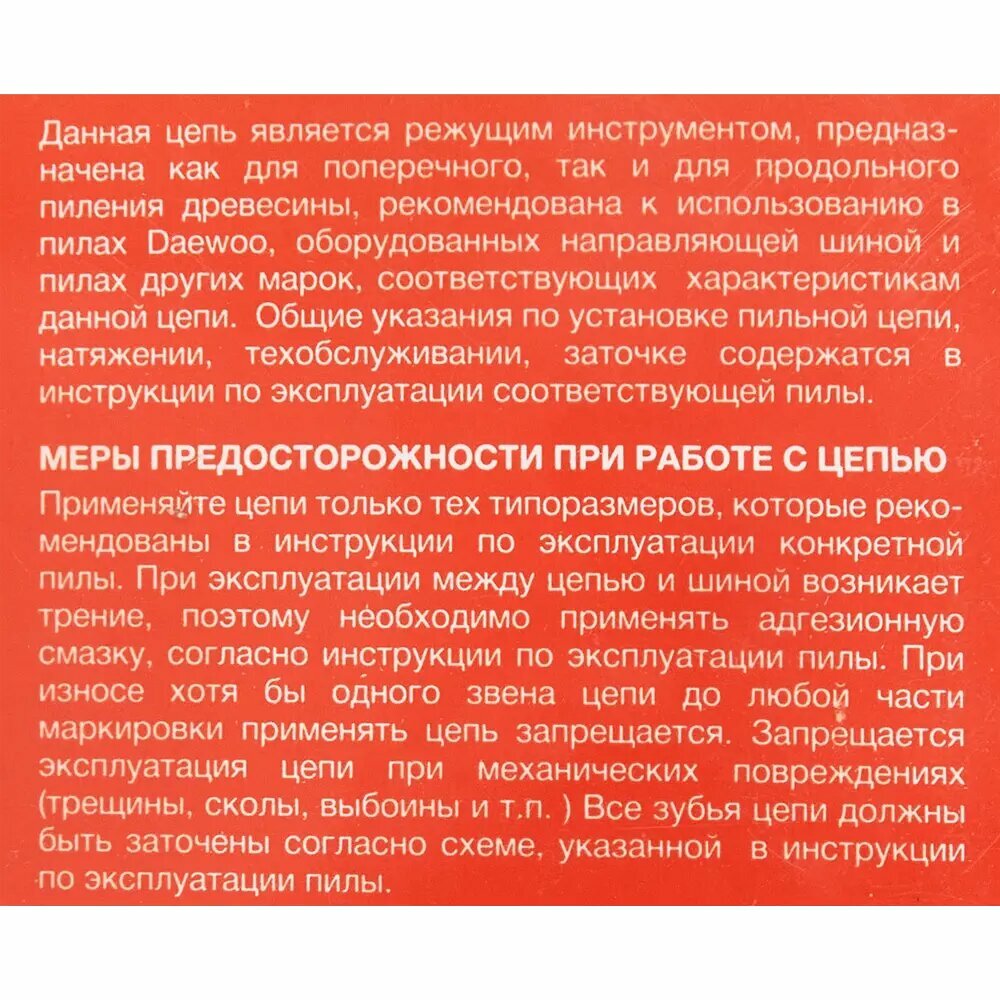 Данная цепь является режущим инструментом, предназначена как для поперечного, так и для продольного пиления древесины, рекомендована к использованию в пилах Daewoo, оборудованных направляющей шиной и пилах других марок, соответствующих характеристикам данной цепи. Общие указания по установке пильной цепи, натяжении, техобслуживании, заточке содержатся в инструкции по эксплуатации соответствующей пилы.

МЕРЫ ПРЕДОСТОРОЖНОСТИ ПРИ РАБОТЕ С ЦЕПЬЮ

Применяйте цепи только тех типоразмеров, которые рекомендованы в инструкции по эксплуатации конкретной пилы. При эксплуатации между цепью и шиной возникает трение, поэтому необходимо применять адгезионную смазку, согласно инструкции по эксплуатации пилы. При износе хотя бы одного звена цепи до любой части маркировки применять цепь запрещается. Запрещается эксплуатация цепи при механических повреждениях (трещины, сколы, выбоины и т.п. ) Все зубья цепи должны быть заточены согласно схеме, указанной в инструкции по эксплуатации пилы.